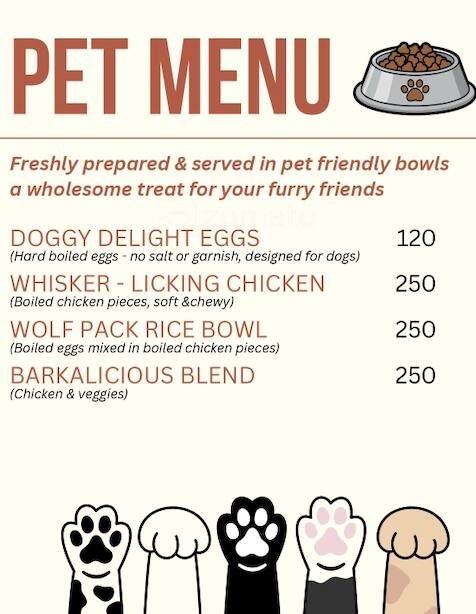 PET MENU

Freshly prepared & served in pet friendly bowls a wholesome treat for your furry friends

zomato

DOGGY DELIGHT EGGS 120
(Hard boiled eggs - no salt or garnish, designed for dogs)

WHISKER - LICKING CHICKEN 250
(Boiled chicken pieces, soft &chewy)

WOLF PACK RICE BOWL 250
(Boiled eggs mixed in boiled chicken pieces)

BARKALICIOUS BLEND 250
(Chicken & veggies)